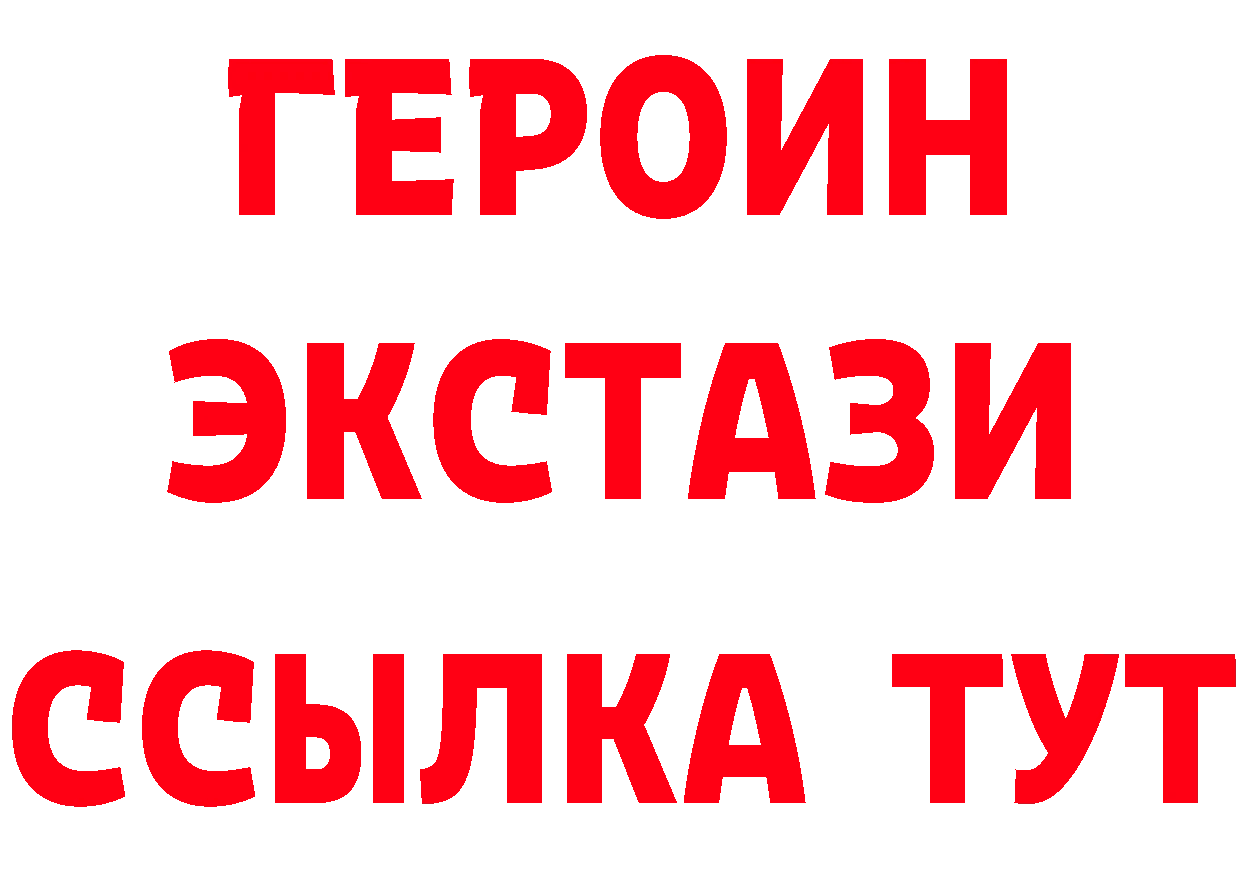 ГЕРОИН
ЭКСТАЗИ
ССЫЛКА ТУТ